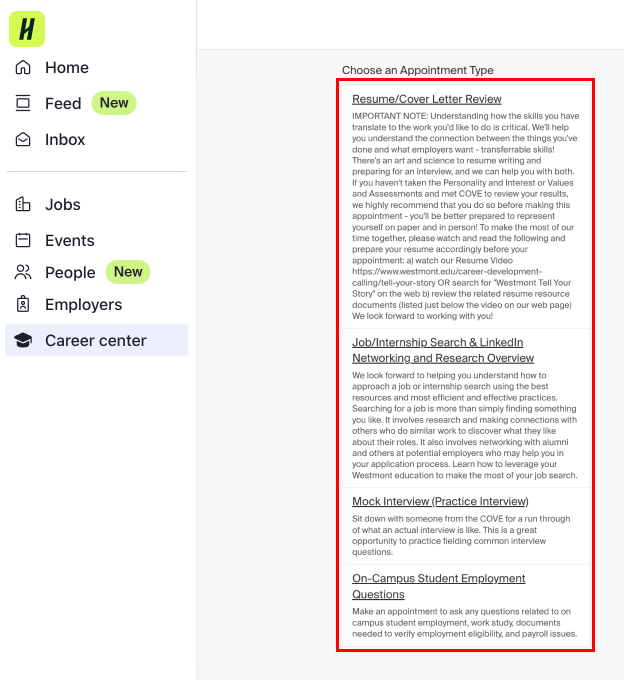 H

Home

Feed New

Inbox

Jobs

Events

People New

Employers

Career center

Choose an Appointment Type

Resume/Cover Letter Review

IMPORTANT NOTE: Understanding how the skills you have translate to the work you'd like to do is critical. We'll help you understand the connection between the things you've done and what employers want - transferrable skills! There's an art and science to resume writing and preparing for an interview, and we can help you with both. If you haven't taken the Personality and Interest or Values and Assessments and met COVE to review your results, we highly recommend that you do so before making this appointment - you'll be better prepared to represent yourself on paper and in person! To make the most of our time together, please watch and read the following and prepare your resume accordingly before your appointment: a) watch our Resume Video https://www.westmont.edu/career-development-calling/tell-your-story OR search for "Westmont Tell Your Story" on the web b) review the related resume resource documents (listed just below the video on our web page) We look forward to working with you!

Job/Internship Search & LinkedIn Networking and Research Overview

We look forward to helping you understand how to approach a job or internship search using the best resources and most efficient and effective practices. Searching for a job is more than simply finding something you like. It involves research and making connections with others who do similar work to discover what they like about their roles. It also involves networking with alumni and others at potential employers who may help you in your application process. Learn how to leverage your Westmont education to make the most of your job search.

Mock Interview (Practice Interview)

Sit down with someone from the COVE for a run through of what an actual interview is like. This is a great opportunity to practice fielding common interview questions.

On-Campus Student Employment Questions

Make an appointment to ask any questions related to on campus student employment, work study, documents needed to verify employment eligibility, and payroll issues.